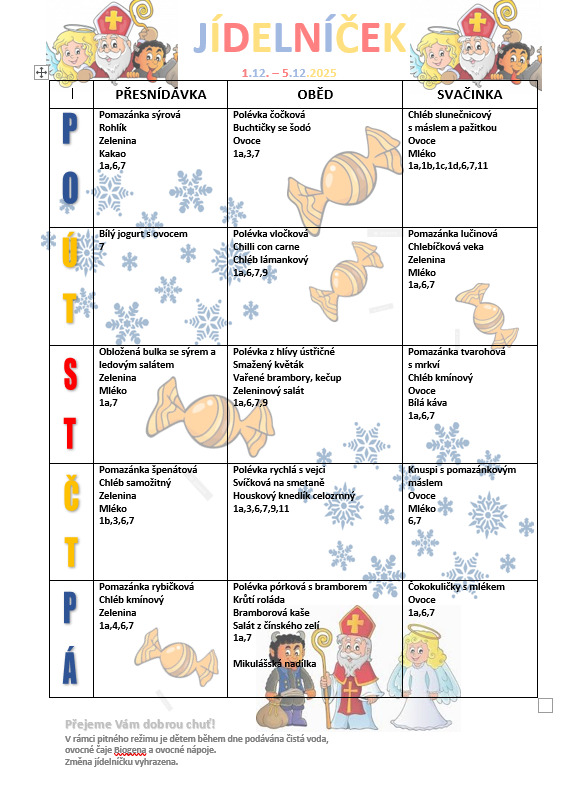 JÍDELNÍČEK

1.12. – 5.12.2025

| | PŘESNÍDÁVKA | OBĚD | SVAČINKA |
|---|---|---|---|
| PO | Pomazánka sýrová Rohlík Zelenina Kakao 1a,6,7 | Polévka čočková Buchtičky se šodó Ovoce 1a,3,7 | Chléb slunečnicový s máslem a pažitkou Ovoce Mléko 1a,1b,1c,1d,6,7,11 |
| ÚT | Bílý jogurt s ovocem 7 | Polévka vločková Chilli con carne Chléb lámankový 1a,6,7,9 | Pomazánka lučinová Chlebíčková veka Zelenina Mléko 1a,6,7 |
| ST | Obložená bulka se sýrem a ledovým salátem Zelenina Mléko 1a,7 | Polévka z hlívy ústřičné Smažený květák Vařené brambory, kečup Zeleninový salát 1a,6,7,9 | Pomazánka tvarohová s mrkví Chléb kmínový Ovoce Bílá káva 1a,6,7 |
| ČT | Pomazánka špenátová Chléb samožitný Zelenina Mléko 1b,3,6,7 | Polévka rychlá s vejci Svíčková na smetaně Houskový knedlík celozrnný 1a,3,6,7,9,11 | Knuspi s pomazánkovým máslem Ovoce Mléko 6,7 |
| PÁ | Pomazánka rybičková Chléb kmínový Zelenina 1a,4,6,7 | Polévka pórková s bramborem Krůtí roláda Bramborová kaše Salát z čínského zelí 1a,7 Mikulášská nadílka | Čokokuličky s mlékem Ovoce 1a,6,7 |

Přejeme Vám dobrou chuť!
V rámci pitného režimu je dětem během dne podávána čistá voda, ovocné čaje Biogena a ovocné nápoje.
Změna jídelníčku vyhrazena.